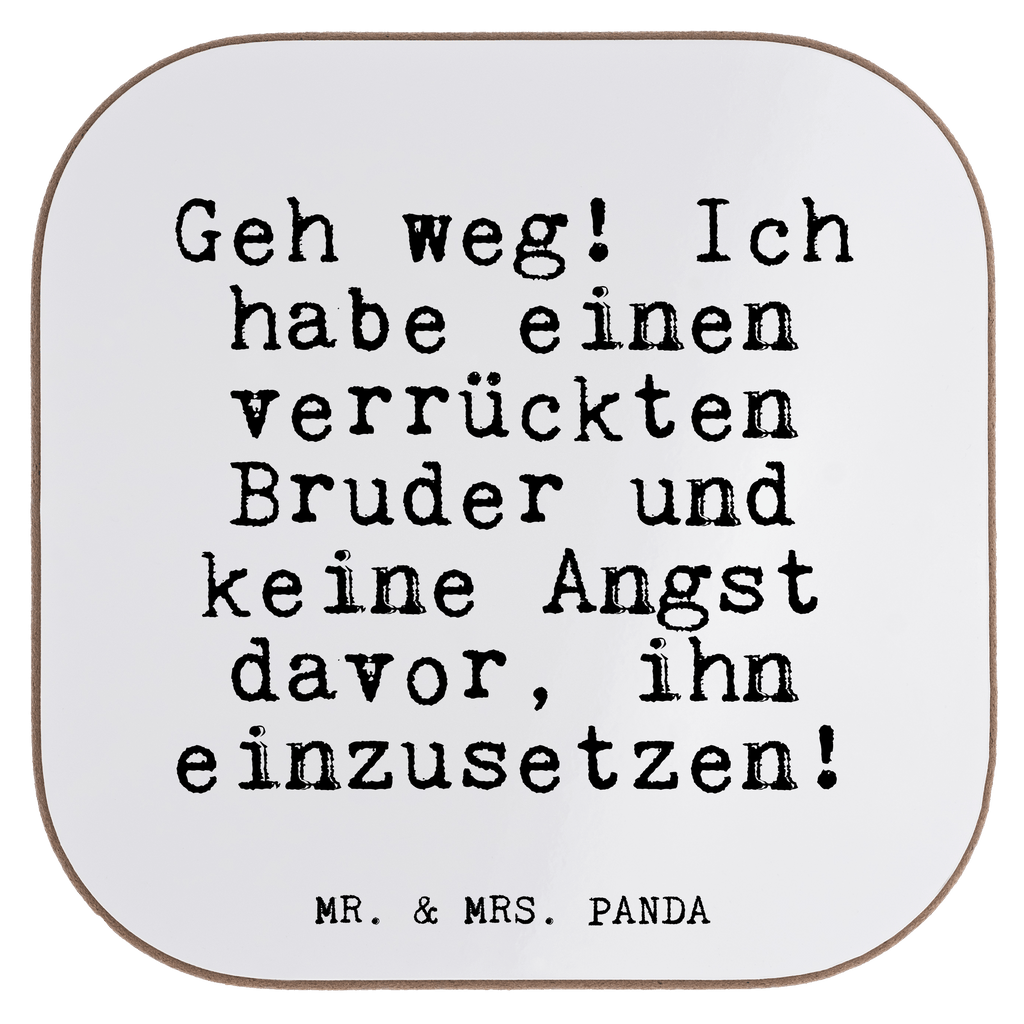 Geh weg! Ich habe einen verrückten Bruder und keine Angst davor, ihn einzusetzen!

MR. & MRS. PANDA